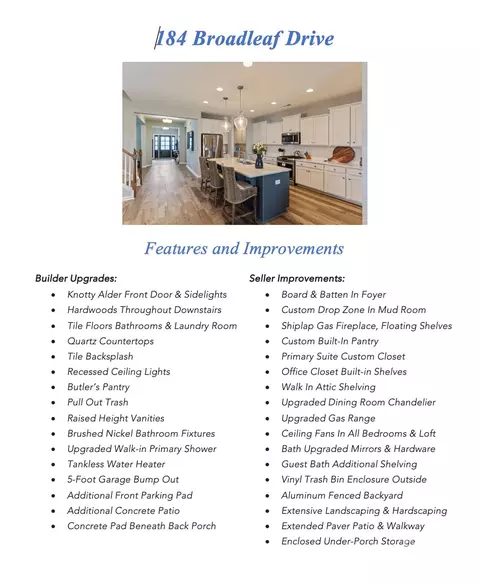 184 Broadleaf Drive

Features and Improvements

Builder Upgrades:
• Knotty Alder Front Door & Sidelights
• Hardwoods Throughout Downstairs
• Tile Floors Bathrooms & Laundry Room
• Quartz Countertops
• Tile Backsplash
• Recessed Ceiling Lights
• Butler's Pantry
• Pull Out Trash
• Raised Height Vanities
• Brushed Nickel Bathroom Fixtures
• Upgraded Walk-in Primary Shower
• Tankless Water Heater
• 5-Foot Garage Bump Out
• Additional Front Parking Pad
• Additional Concrete Patio
• Concrete Pad Beneath Back Porch

Seller Improvements:
• Board & Batten In Foyer
• Custom Drop Zone In Mud Room
• Shiplap Gas Fireplace, Floating Shelves
• Custom Built-In Pantry
• Primary Suite Custom Closet
• Office Closet Built-in Shelves
• Walk In Attic Shelving
• Upgraded Dining Room Chandelier
• Upgraded Gas Range
• Ceiling Fans In All Bedrooms & Loft
• Bath Upgraded Mirrors & Hardware
• Guest Bath Additional Shelving
• Vinyl Trash Bin Enclosure Outside
• Aluminum Fenced Backyard
• Extensive Landscaping & Hardscaping
• Extended Paver Patio & Walkway
• Enclosed Under-Porch Storage